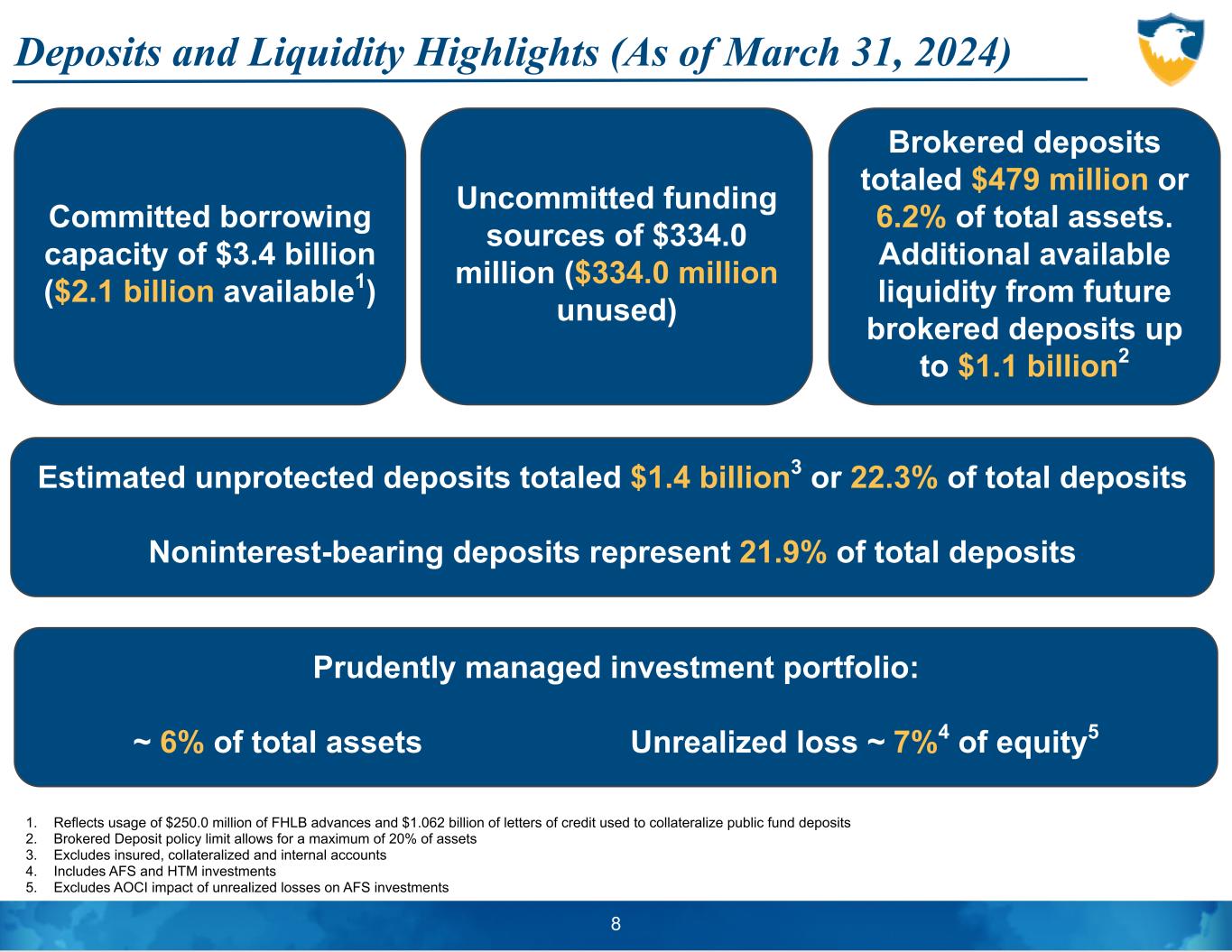 Deposits and Liquidity Highlights (As of March 31, 2024)

Committed borrowing capacity of \$3.4 billion (\$2.1 billion available$^1$)

Uncommitted funding sources of \$334.0 million (\$334.0 million unused)

Brokered deposits totaled \$479 million or 6.2% of total assets. Additional available liquidity from future brokered deposits up to \$1.1 billion$^2$

Estimated unprotected deposits totaled \$1.4 billion$^3$ or 22.3% of total deposits

Noninterest-bearing deposits represent 21.9% of total deposits

Prudently managed investment portfolio:

~ 6% of total assets

Unrealized loss ~ 7%$^4$ of equity$^5$

1. Reflects usage of \$250.0 million of FHLB advances and \$1.062 billion of letters of credit used to collateralize public fund deposits
2. Brokered Deposit policy limit allows for a maximum of 20% of assets
3. Excludes insured, collateralized and internal accounts
4. Includes AFS and HTM investments
5. Excludes AOCI impact of unrealized losses on AFS investments

8